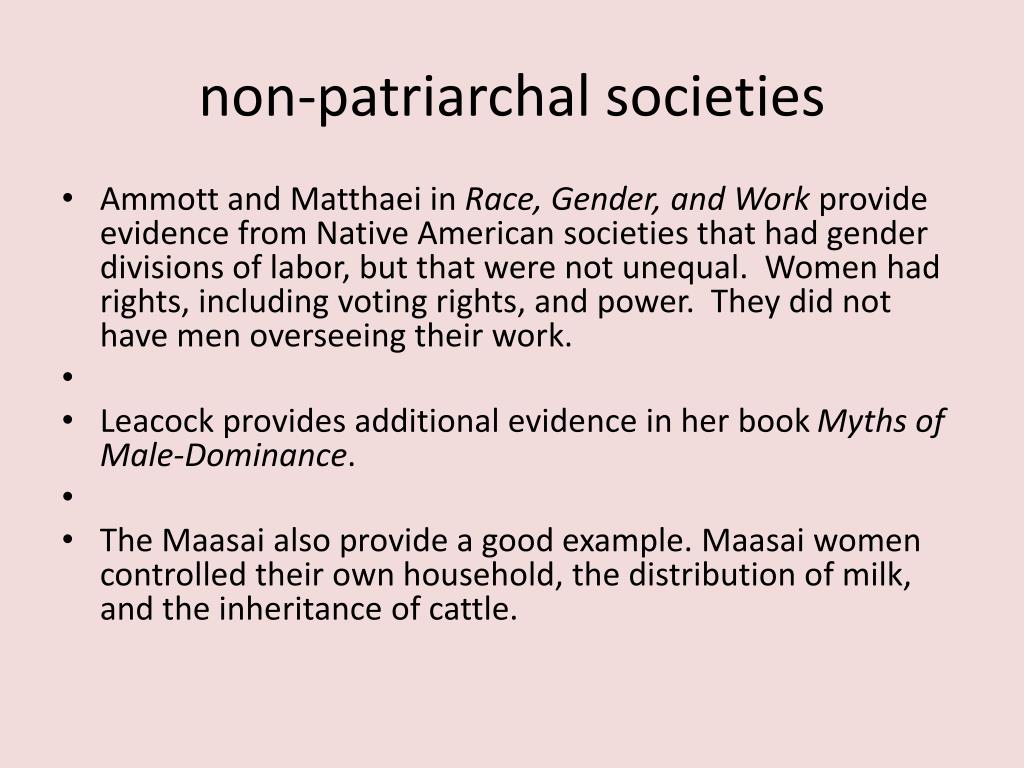 non-patriarchal societies

• Ammott and Matthaei in Race, Gender, and Work provide evidence from Native American societies that had gender divisions of labor, but that were not unequal. Women had rights, including voting rights, and power. They did not have men overseeing their work.
•
• Leacock provides additional evidence in her book Myths of Male-Dominance.
•
• The Maasai also provide a good example. Maasai women controlled their own household, the distribution of milk, and the inheritance of cattle.